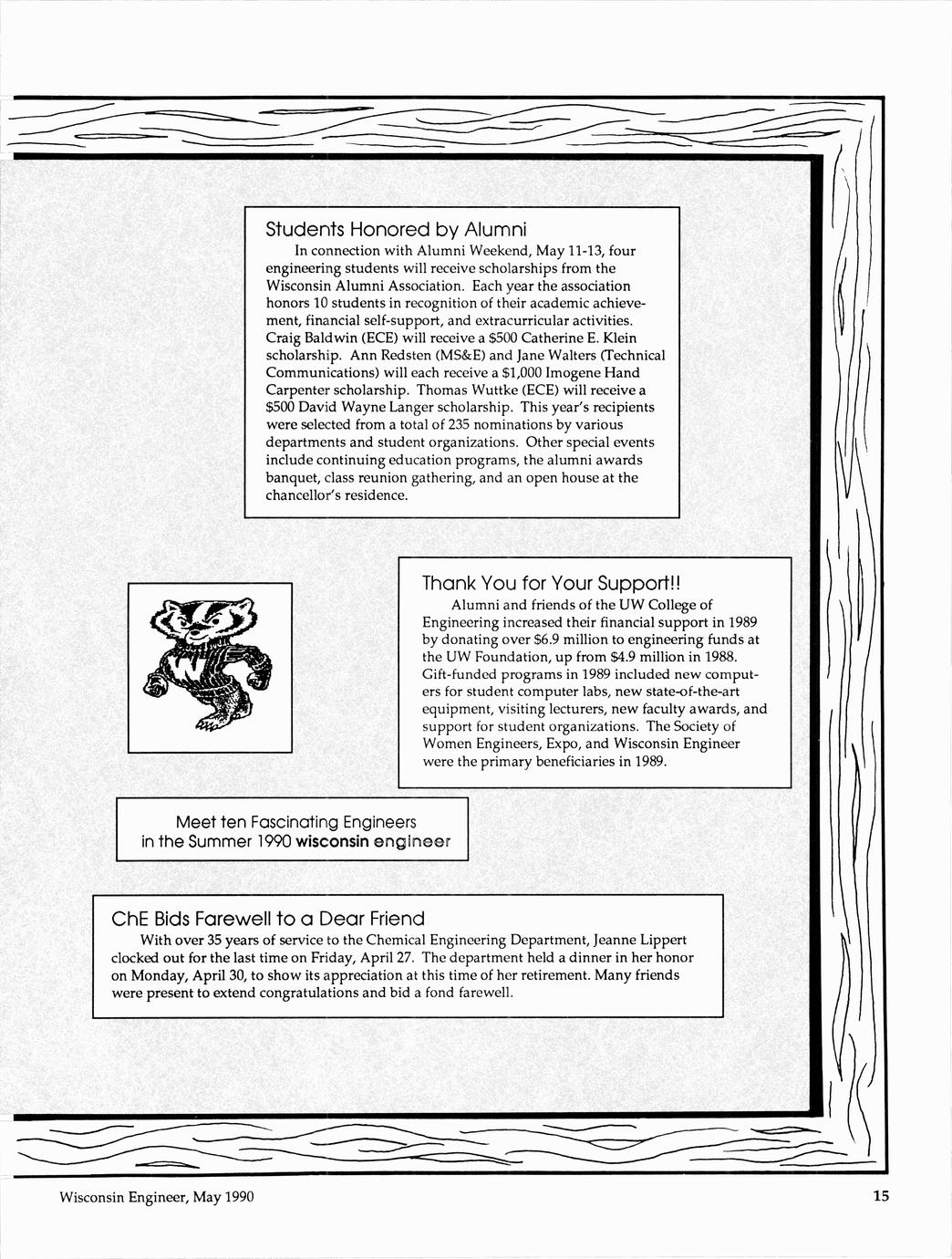 Students Honored by Alumni

In connection with Alumni Weekend, May 11-13, four engineering students will receive scholarships from the Wisconsin Alumni Association. Each year the association honors 10 students in recognition of their academic achievement, financial self-support, and extracurricular activities. Craig Baldwin (ECE) will receive a \$500 Catherine E. Klein scholarship. Ann Redsten (MS&E) and Jane Walters (Technical Communications) will each receive a \$1,000 Imogene Hand Carpenter scholarship. Thomas Wuttke (ECE) will receive a \$500 David Wayne Langer scholarship. This year's recipients were selected from a total of 235 nominations by various departments and student organizations. Other special events include continuing education programs, the alumni awards banquet, class reunion gathering, and an open house at the chancellor's residence.

Thank You for Your Support!!

Alumni and friends of the UW College of Engineering increased their financial support in 1989 by donating over \$6.9 million to engineering funds at the UW Foundation, up from \$4.9 million in 1988. Gift-funded programs in 1989 included new computers for student computer labs, new state-of-the-art equipment, visiting lecturers, new faculty awards, and support for student organizations. The Society of Women Engineers, Expo, and Wisconsin Engineer were the primary beneficiaries in 1989.

Meet ten Fascinating Engineers in the Summer 1990 wisconsin engineer

ChE Bids Farewell to a Dear Friend

With over 35 years of service to the Chemical Engineering Department, Jeanne Lippert clocked out for the last time on Friday, April 27. The department held a dinner in her honor on Monday, April 30, to show its appreciation at this time of her retirement. Many friends were present to extend congratulations and bid a fond farewell.

Wisconsin Engineer, May 1990

15